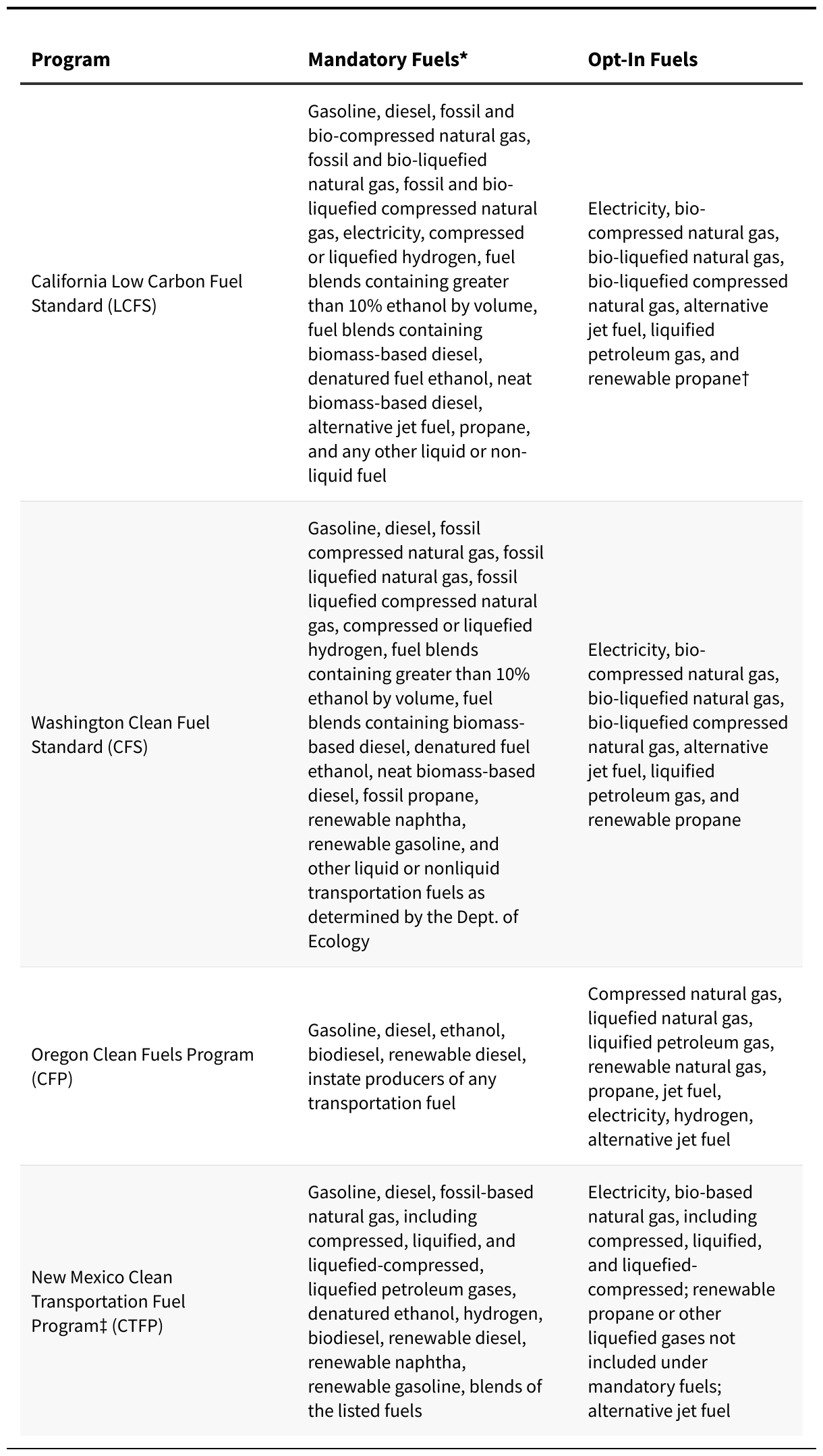 | Program | Mandatory Fuels* | Opt-In Fuels |
|---|---|---|
| California Low Carbon Fuel Standard (LCFS) | Gasoline, diesel, fossil and bio-compressed natural gas, fossil and bio-liquefied natural gas, fossil and bio-liquefied compressed natural gas, electricity, compressed or liquefied hydrogen, fuel blends containing greater than 10% ethanol by volume, fuel blends containing biomass-based diesel, denatured fuel ethanol, neat biomass-based diesel, alternative jet fuel, propane, and any other liquid or non-liquid fuel | Electricity, bio-compressed natural gas, bio-liquefied natural gas, bio-liquefied compressed natural gas, alternative jet fuel, liquified petroleum gas, and renewable propane† |
| Washington Clean Fuel Standard (CFS) | Gasoline, diesel, fossil compressed natural gas, fossil liquefied natural gas, fossil liquefied compressed natural gas, compressed or liquefied hydrogen, fuel blends containing greater than 10% ethanol by volume, fuel blends containing biomass-based diesel, denatured fuel ethanol, neat biomass-based diesel, fossil propane, renewable naphtha, renewable gasoline, and other liquid or nonliquid transportation fuels as determined by the Dept. of Ecology | Electricity, bio-compressed natural gas, bio-liquefied natural gas, bio-liquefied compressed natural gas, alternative jet fuel, liquified petroleum gas, and renewable propane |
| Oregon Clean Fuels Program (CFP) | Gasoline, diesel, ethanol, biodiesel, renewable diesel, instate producers of any transportation fuel | Compressed natural gas, liquefied natural gas, liquified petroleum gas, renewable natural gas, propane, jet fuel, electricity, hydrogen, alternative jet fuel |
| New Mexico Clean Transportation Fuel Program‡ (CTFP) | Gasoline, diesel, fossil-based natural gas, including compressed, liquified, and liquefied-compressed, liquefied petroleum gases, denatured ethanol, hydrogen, biodiesel, renewable diesel, renewable naphtha, renewable gasoline, blends of the listed fuels | Electricity, bio-based natural gas, including compressed, liquified, and liquefied-compressed; renewable propane or other liquefied gases not included under mandatory fuels; alternative jet fuel |